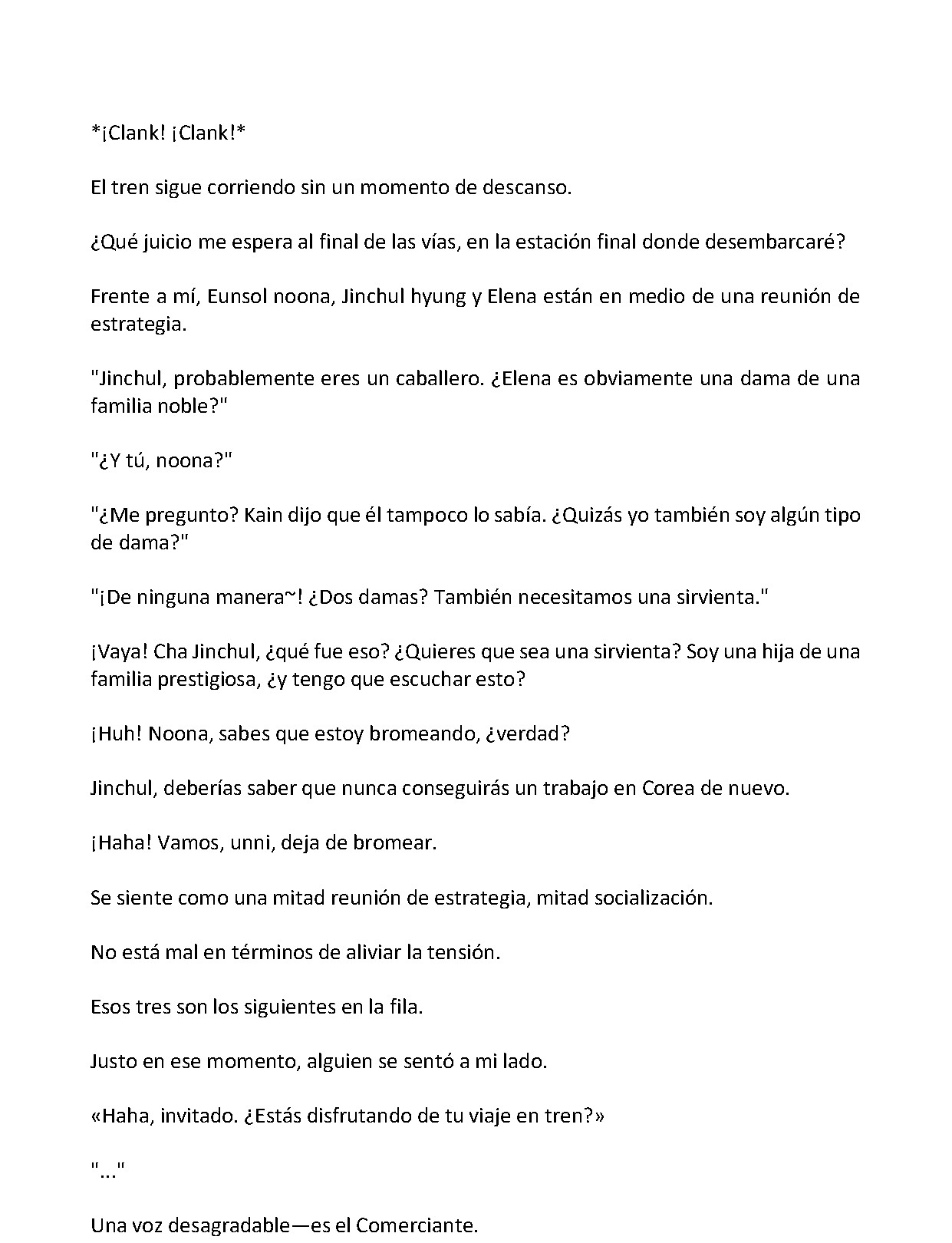 *¡Clank! ¡Clank!*

El tren sigue corriendo sin un momento de descanso.

¿Qué juicio me espera al final de las vías, en la estación final donde desembarcaré?

Frente a mí, Eunsol noona, Jinchul hyung y Elena están en medio de una reunión de estrategia.

"Jinchul, probablemente eres un caballero. ¿Elena es obviamente una dama de una familia noble?"

"¿Y tú, noona?"

"¿Me pregunto? Kain dijo que él tampoco lo sabía. ¿Quizás yo también soy algún tipo de dama?"

"¡De ninguna manera~! ¿Dos damas? También necesitamos una sirvienta."

¡Vaya! Cha Jinchul, ¿qué fue eso? ¿Quieres que sea una sirvienta? Soy una hija de una familia prestigiosa, ¿y tengo que escuchar esto?

¡Huh! Noona, sabes que estoy bromeando, ¿verdad?

Jinchul, deberías saber que nunca conseguirás un trabajo en Corea de nuevo.

¡Haha! Vamos, unni, deja de bromear.

Se siente como una mitad reunión de estrategia, mitad socialización.

No está mal en términos de aliviar la tensión.

Esos tres son los siguientes en la fila.

Justo en ese momento, alguien se sentó a mi lado.

«Haha, invitado. ¿Estás disfrutando de tu viaje en tren?»

"..."

Una voz desagradable—es el Comerciante.